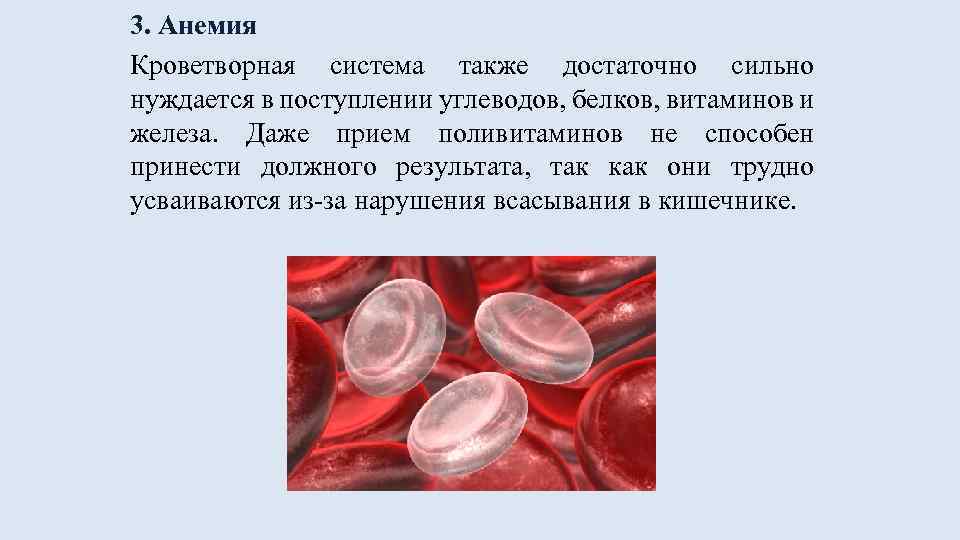 3. Анемия

Кроветворная система также достаточно сильно нуждается в поступлении углеводов, белков, витаминов и железа. Даже прием поливитаминов не способен принести должного результата, так как они трудно усваиваются из-за нарушения всасывания в кишечнике.